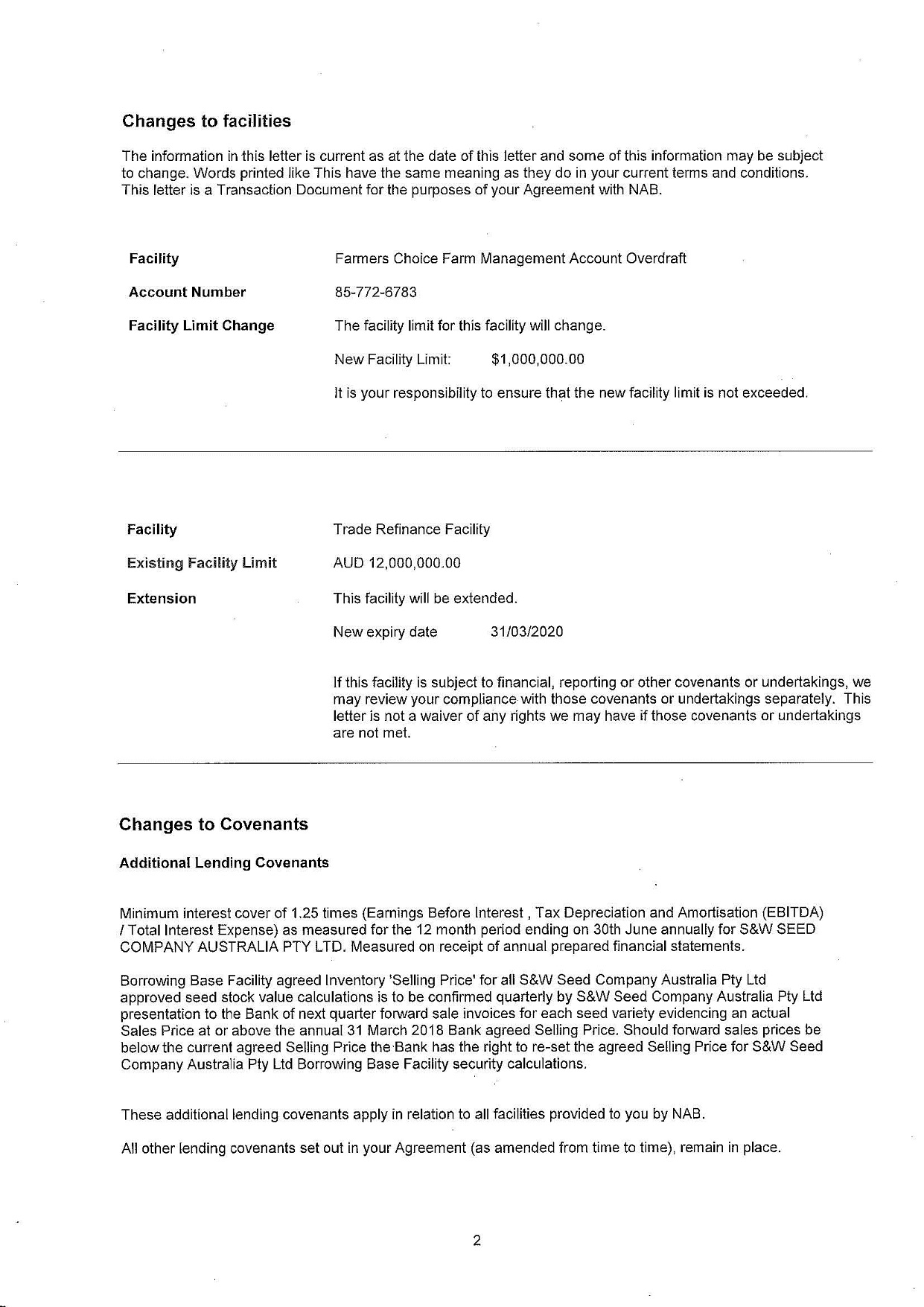 Changes to facilities

The information in this letter is current as at the date of this letter and some of this information may be subject to change. Words printed like This have the same meaning as they do in your current terms and conditions. This letter is a Transaction Document for the purposes of your Agreement with NAB.

Facility	Farmers Choice Farm Management Account Overdraft

Account Number	85-772-6783

Facility Limit Change	The facility limit for this facility will change.

New Facility Limit:	$1,000,000.00

It is your responsibility to ensure that the new facility limit is not exceeded.

Facility	Trade Refinance Facility

Existing Facility Limit	AUD 12,000,000.00

Extension	This facility will be extended.

New expiry date	31/03/2020

If this facility is subject to financial, reporting or other covenants or undertakings, we may review your compliance with those covenants or undertakings separately. This letter is not a waiver of any rights we may have if those covenants or undertakings are not met.

Changes to Covenants

Additional Lending Covenants

Minimum interest cover of 1.25 times (Earnings Before Interest , Tax Depreciation and Amortisation (EBITDA) / Total Interest Expense) as measured for the 12 month period ending on 30th June annually for S&W SEED COMPANY AUSTRALIA PTY LTD. Measured on receipt of annual prepared financial statements.

Borrowing Base Facility agreed Inventory 'Selling Price' for all S&W Seed Company Australia Pty Ltd approved seed stock value calculations is to be confirmed quarterly by S&W Seed Company Australia Pty Ltd presentation to the Bank of next quarter forward sale invoices for each seed variety evidencing an actual Sales Price at or above the annual 31 March 2018 Bank agreed Selling Price. Should forward sales prices be below the current agreed Selling Price the Bank has the right to re-set the agreed Selling Price for S&W Seed Company Australia Pty Ltd Borrowing Base Facility security calculations.

These additional lending covenants apply in relation to all facilities provided to you by NAB.

All other lending covenants set out in your Agreement (as amended from time to time), remain in place.

2